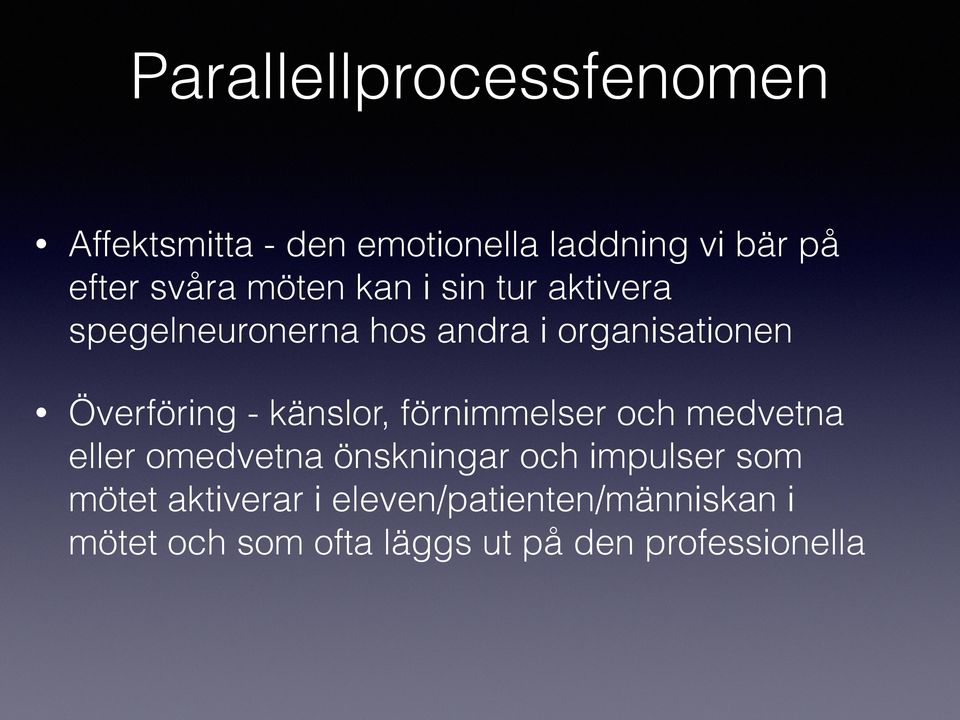 Parallellprocessfenomen

• Affektsmitta - den emotionella laddning vi bär på efter svåra möten kan i sin tur aktivera spegelneuronerna hos andra i organisationen

• Överföring - känslor, förnimmelser och medvetna eller omedvetna önskningar och impulser som mötet aktiverar i eleven/patienten/människan i mötet och som ofta läggs ut på den professionella